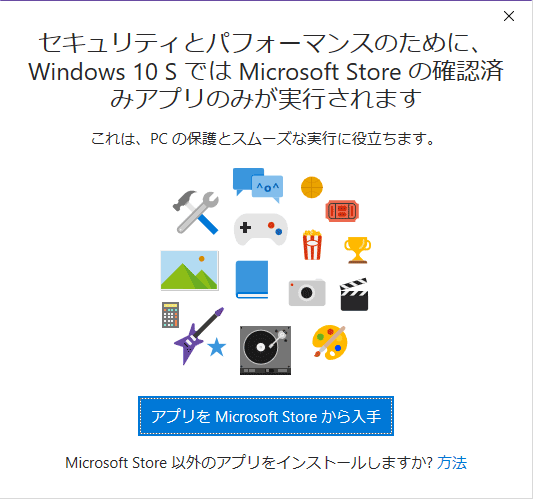 ×

セキュリティとパフォーマンスのために、Windows 10 S では Microsoft Store の確認済みアプリのみが実行されます

これは、PC の保護とスムーズな実行に役立ちます。

^o^

アプリを Microsoft Store から入手

Microsoft Store 以外のアプリをインストールしますか? 方法